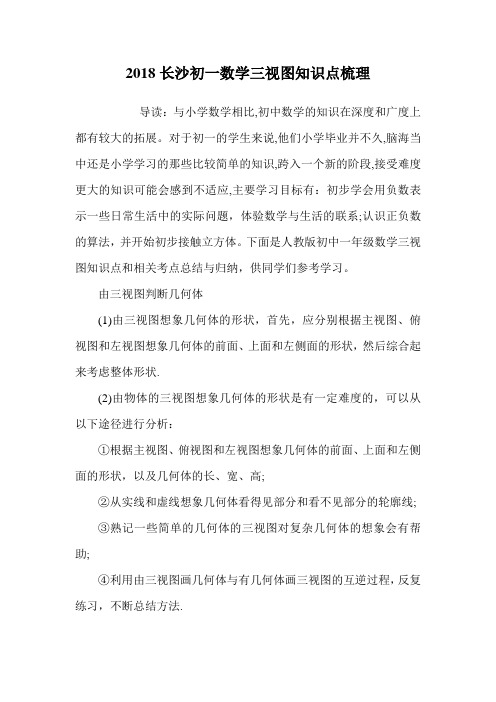 2018 长沙初一数学三视图知识点梳理

导读：与小学数学相比,初中数学的知识在深度和广度上都有较大的拓展。对于初一的学生来说,他们小学毕业并不久,脑海当中还是小学学习的那些比较简单的知识,跨入一个新的阶段,接受难度更大的知识可能会感到不适应,主要学习目标有：初步学会用负数表示一些日常生活中的实际问题，体验数学与生活的联系;认识正负数的算法，并开始初步接触立方体。下面是人教版初中一年级数学三视图知识点和相关考点总结与归纳，供同学们参考学习。

由三视图判断几何体

(1)由三视图想象几何体的形状，首先，应分别根据主视图、俯视图和左视图想象几何体的前面、上面和左侧面的形状，然后综合起来考虑整体形状.

(2)由物体的三视图想象几何体的形状是有一定难度的，可以从以下途径进行分析：

①根据主视图、俯视图和左视图想象几何体的前面、上面和左侧面的形状，以及几何体的长、宽、高;

②从实线和虚线想象几何体看得见部分和看不见部分的轮廓线;

③熟记一些简单的几何体的三视图对复杂几何体的想象会有帮助;

④利用由三视图画几何体与有几何体画三视图的互逆过程，反复练习，不断总结方法.